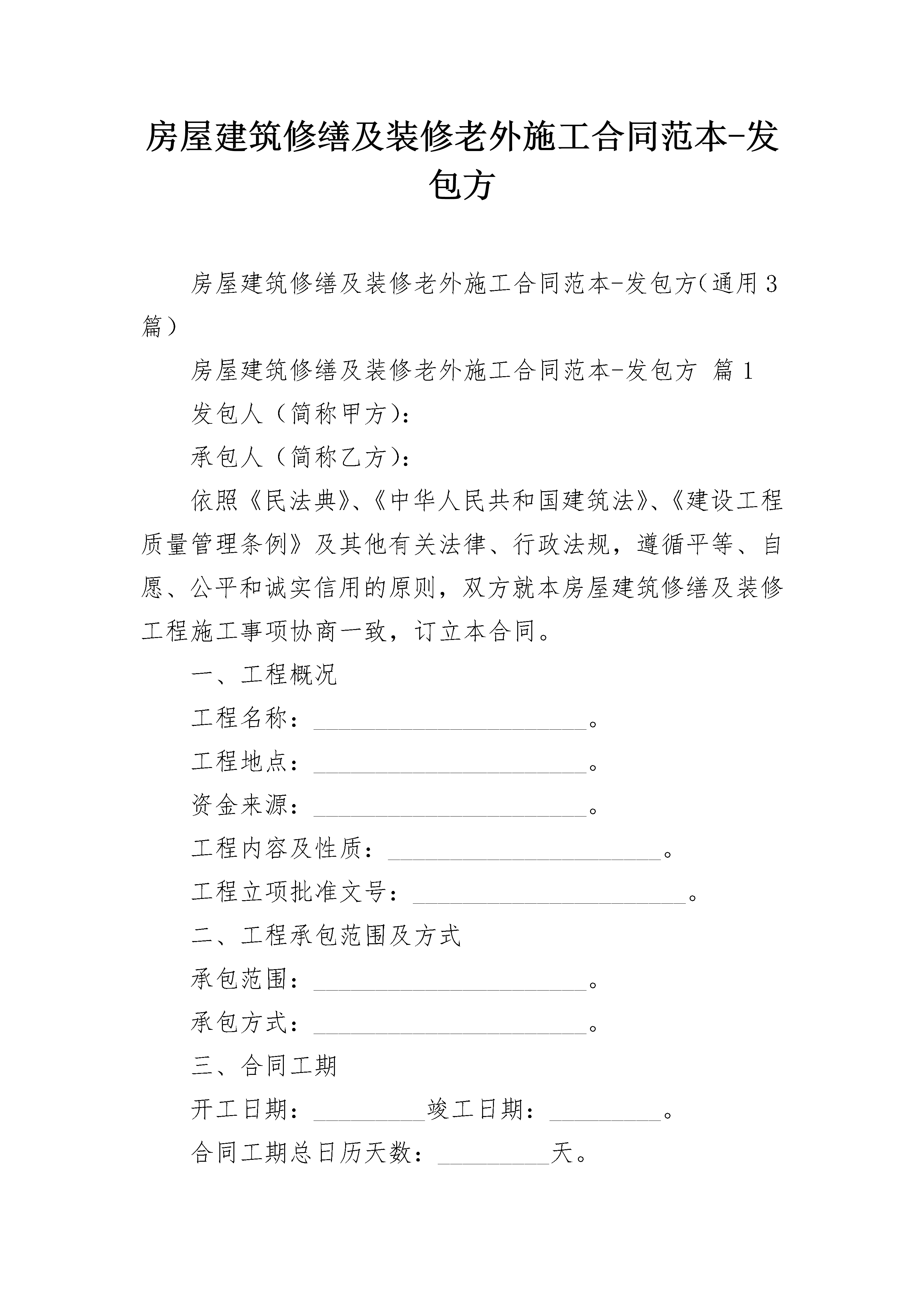 房屋建筑修缮及装修老外施工合同范本-发包方

房屋建筑修缮及装修老外施工合同范本-发包方(通用3篇)

房屋建筑修缮及装修老外施工合同范本-发包方 篇1

发包人（简称甲方）：

承包人（简称乙方）：

依照《民法典》、《中华人民共和国建筑法》、《建设工程质量管理条例》及其他有关法律、行政法规，遵循平等、自愿、公平和诚实信用的原则，双方就本房屋建筑修缮及装修工程施工事项协商一致，订立本合同。

一、工程概况

工程名称：______________________。

工程地点：______________________。

资金来源：______________________。

工程内容及性质：______________________。

工程立项批准文号：______________________。

二、工程承包范围及方式

承包范围：______________________。

承包方式：______________________。

三、合同工期

开工日期：_________竣工日期：_________。

合同工期总日历天数：_________天。